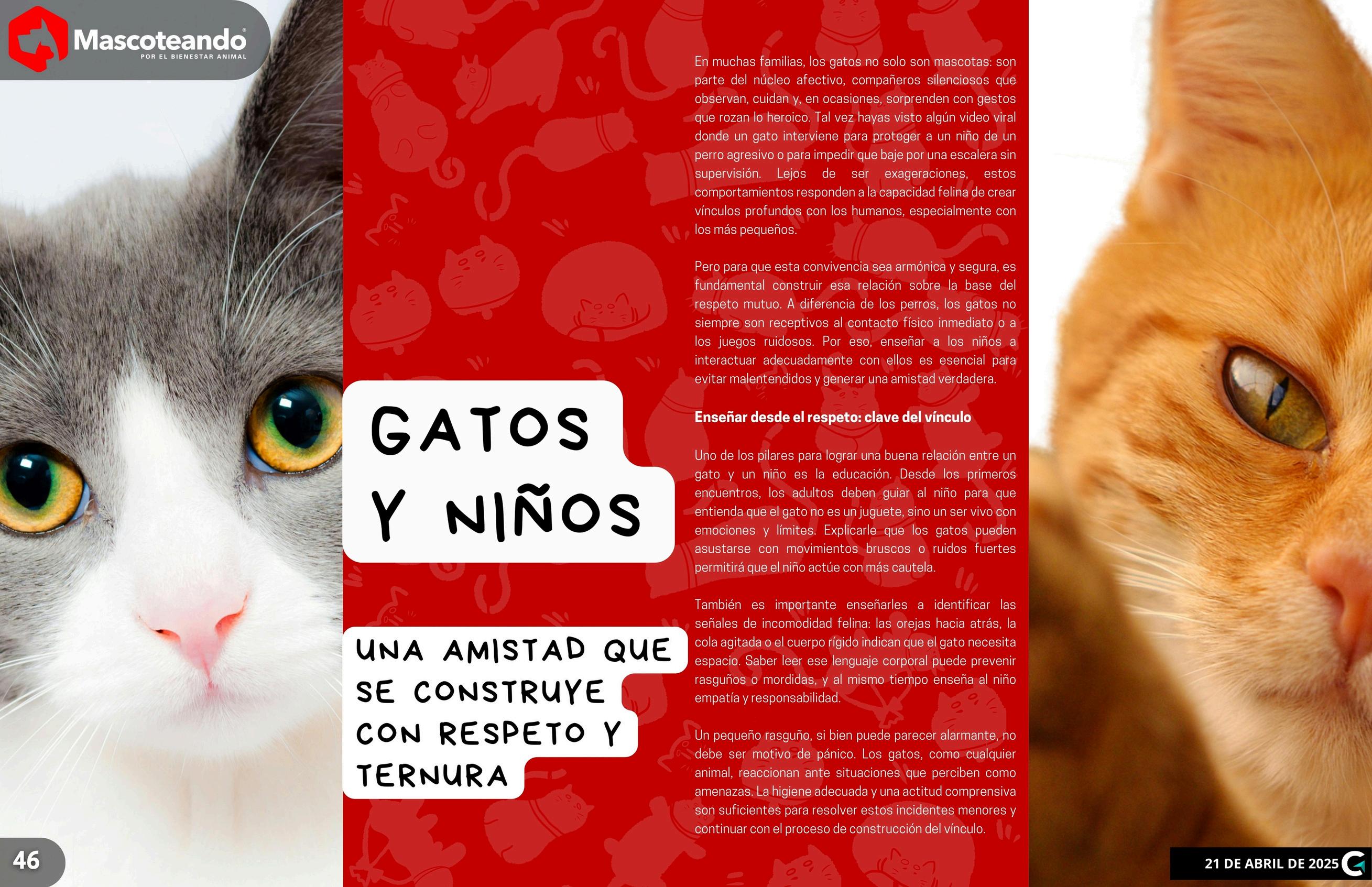 Mascoteando®
POR EL BIENESTAR ANIMAL

GATOS
Y NIÑOS

UNA AMISTAD QUE SE CONSTRUYE CON RESPETO Y TERNURA

En muchas familias, los gatos no solo son mascotas: son parte del núcleo afectivo, compañeros silenciosos que observan, cuidan y, en ocasiones, sorprenden con gestos que rozan lo heroico. Tal vez hayas visto algún video viral donde un gato interviene para proteger a un niño de un perro agresivo o para impedir que baje por una escalera sin supervisión. Lejos de ser exageraciones, estos comportamientos responden a la capacidad felina de crear vínculos profundos con los humanos, especialmente con los más pequeños.

Pero para que esta convivencia sea armónica y segura, es fundamental construir esa relación sobre la base del respeto mutuo. A diferencia de los perros, los gatos no siempre son receptivos al contacto físico inmediato o a los juegos ruidosos. Por eso, enseñar a los niños a interactuar adecuadamente con ellos es esencial para evitar malentendidos y generar una amistad verdadera.

Enseñar desde el respeto: clave del vínculo

Uno de los pilares para lograr una buena relación entre un gato y un niño es la educación. Desde los primeros encuentros, los adultos deben guiar al niño para que entienda que el gato no es un juguete, sino un ser vivo con emociones y límites. Explicarle que los gatos pueden asustarse con movimientos bruscos o ruidos fuertes permitirá que el niño actúe con más cautela.

También es importante enseñarles a identificar las señales de incomodidad felina: las orejas hacia atrás, la cola agitada o el cuerpo rígido indican que el gato necesita espacio. Saber leer ese lenguaje corporal puede prevenir rasguños o mordidas, y al mismo tiempo enseña al niño empatía y responsabilidad.

Un pequeño rasguño, si bien puede parecer alarmante, no debe ser motivo de pánico. Los gatos, como cualquier animal, reaccionan ante situaciones que perciben como amenazas. La higiene adecuada y una actitud comprensiva son suficientes para resolver estos incidentes menores y continuar con el proceso de construcción del vínculo.

46

21 DE ABRIL DE 2025